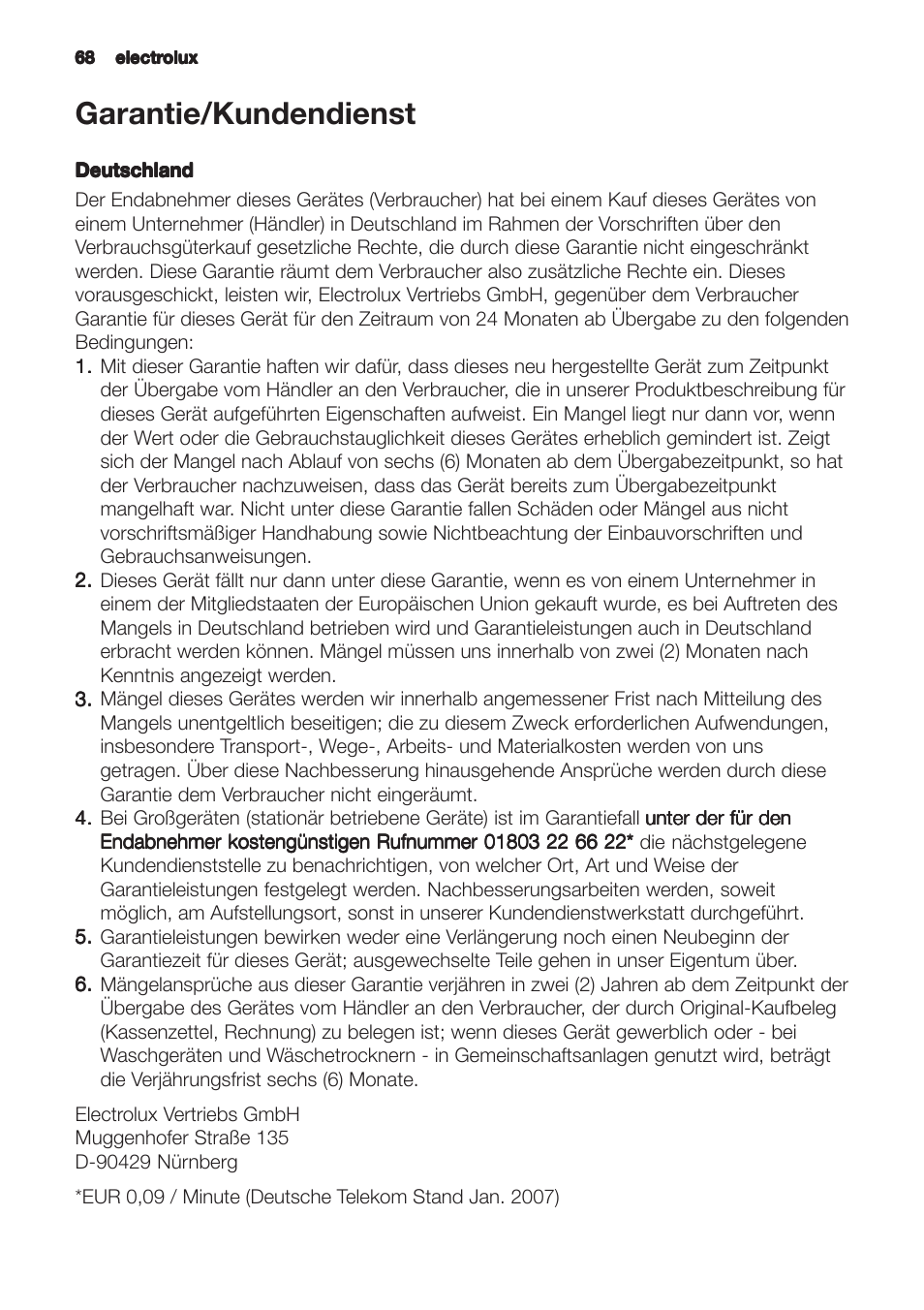 68 electrolux

Garantie/Kundendienst

Deutschland

Der Endabnehmer dieses Gerätes (Verbraucher) hat bei einem Kauf dieses Gerätes von einem Unternehmer (Händler) in Deutschland im Rahmen der Vorschriften über den Verbrauchsgüterkauf gesetzliche Rechte, die durch diese Garantie nicht eingeschränkt werden. Diese Garantie räumt dem Verbraucher also zusätzliche Rechte ein. Dieses vorausgeschickt, leisten wir, Electrolux Vertriebs GmbH, gegenüber dem Verbraucher Garantie für dieses Gerät für den Zeitraum von 24 Monaten ab Übergabe zu den folgenden Bedingungen:

1. Mit dieser Garantie haften wir dafür, dass dieses neu hergestellte Gerät zum Zeitpunkt der Übergabe vom Händler an den Verbraucher, die in unserer Produktbeschreibung für dieses Gerät aufgeführten Eigenschaften aufweist. Ein Mangel liegt nur dann vor, wenn der Wert oder die Gebrauchstauglichkeit dieses Gerätes erheblich gemindert ist. Zeigt sich der Mangel nach Ablauf von sechs (6) Monaten ab dem Übergabezeitpunkt, so hat der Verbraucher nachzuweisen, dass das Gerät bereits zum Übergabezeitpunkt mangelhaft war. Nicht unter diese Garantie fallen Schäden oder Mängel aus nicht vorschriftsmäßiger Handhabung sowie Nichtbeachtung der Einbauvorschriften und Gebrauchsanweisungen.
2. Dieses Gerät fällt nur dann unter diese Garantie, wenn es von einem Unternehmer in einem der Mitgliedstaaten der Europäischen Union gekauft wurde, es bei Auftreten des Mangels in Deutschland betrieben wird und Garantieleistungen auch in Deutschland erbracht werden können. Mängel müssen uns innerhalb von zwei (2) Monaten nach Kenntnis angezeigt werden.
3. Mängel dieses Gerätes werden wir innerhalb angemessener Frist nach Mitteilung des Mangels unentgeltlich beseitigen; die zu diesem Zweck erforderlichen Aufwendungen, insbesondere Transport-, Wege-, Arbeits- und Materialkosten werden von uns getragen. Über diese Nachbesserung hinausgehende Ansprüche werden durch diese Garantie dem Verbraucher nicht eingeräumt.
4. Bei Großgeräten (stationär betriebene Geräte) ist im Garantiefall unter der für den Endabnehmer kostengünstigen Rufnummer 01803 22 66 22* die nächstgelegene Kundendienststelle zu benachrichtigen, von welcher Ort, Art und Weise der Garantieleistungen festgelegt werden. Nachbesserungsarbeiten werden, soweit möglich, am Aufstellungsort, sonst in unserer Kundendienstwerkstatt durchgeführt.
5. Garantieleistungen bewirken weder eine Verlängerung noch einen Neubeginn der Garantiezeit für dieses Gerät; ausgewechselte Teile gehen in unser Eigentum über.
6. Mängelansprüche aus dieser Garantie verjähren in zwei (2) Jahren ab dem Zeitpunkt der Übergabe des Gerätes vom Händler an den Verbraucher, der durch Original-Kaufbeleg (Kassenzettel, Rechnung) zu belegen ist; wenn dieses Gerät gewerblich oder - bei Waschgeräten und Wäschetrocknern - in Gemeinschaftsanlagen genutzt wird, beträgt die Verjährungsfrist sechs (6) Monate.

Electrolux Vertriebs GmbH
Muggenhofer Straße 135
D-90429 Nürnberg

*EUR 0,09 / Minute (Deutsche Telekom Stand Jan. 2007)